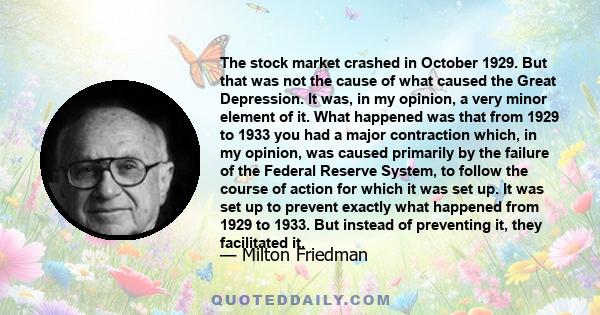 The stock market crashed in October 1929. But that was not the cause of what caused the Great Depression. It was, in my opinion, a very minor element of it. What happened was that from 1929 to 1933 you had a major contraction which, in my opinion, was caused primarily by the failure of the Federal Reserve System, to follow the course of action for which it was set up. It was set up to prevent exactly what happened from 1929 to 1933. But instead of preventing it, they facilitated it.

— Milton Friedman

QUOTEDDAILY.COM